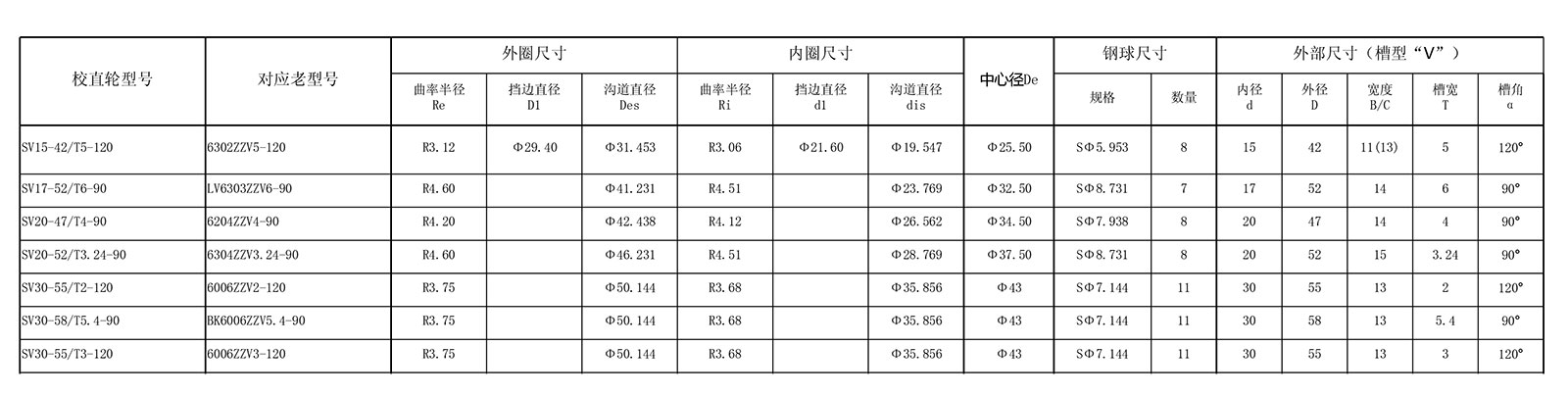 | 校直轮型号 | 对应老型号 | 外圈尺寸 |  |  | 内圈尺寸 |  |  | 中心径De | 钢球尺寸 |  | 外部尺寸（槽型“V”） |  |  |  |  |
|---|---|---|---|---|---|---|---|---|---|---|---|---|---|---|---|
|  |  | 曲率半径 Re | 挡边直径 D1 | 沟道直径 Des | 曲率半径 Ri | 挡边直径 d1 | 沟道直径 dis |  | 规格 | 数量 | 内径 d | 外径 D | 宽度 B/C | 槽宽 T | 槽角 α |
| SV15-42/T5-120 | 6302ZZV5-120 | R3.12 | Φ29.40 | Φ31.453 | R3.06 | Φ21.60 | Φ19.547 | Φ25.50 | SΦ5.953 | 8 | 15 | 42 | 11(13) | 5 | 120° |
| SV17-52/T6-90 | LV6303ZZV6-90 | R4.60 |  | Φ41.231 | R4.51 |  | Φ23.769 | Φ32.50 | SΦ8.731 | 7 | 17 | 52 | 14 | 6 | 90° |
| SV20-47/T4-90 | 6204ZZV4-90 | R4.20 |  | Φ42.438 | R4.12 |  | Φ26.562 | Φ34.50 | SΦ7.938 | 8 | 20 | 47 | 14 | 4 | 90° |
| SV20-52/T3.24-90 | 6304ZZV3.24-90 | R4.60 |  | Φ46.231 | R4.51 |  | Φ28.769 | Φ37.50 | SΦ8.731 | 8 | 20 | 52 | 15 | 3.24 | 90° |
| SV30-55/T2-120 | 6006ZZV2-120 | R3.75 |  | Φ50.144 | R3.68 |  | Φ35.856 | Φ43 | SΦ7.144 | 11 | 30 | 55 | 13 | 2 | 120° |
| SV30-58/T5.4-90 | BK6006ZZV5.4-90 | R3.75 |  | Φ50.144 | R3.68 |  | Φ35.856 | Φ43 | SΦ7.144 | 11 | 30 | 58 | 13 | 5.4 | 90° |
| SV30-55/T3-120 | 6006ZZV3-120 | R3.75 |  | Φ50.144 | R3.68 |  | Φ35.856 | Φ43 | SΦ7.144 | 11 | 30 | 55 | 13 | 3 | 120° |